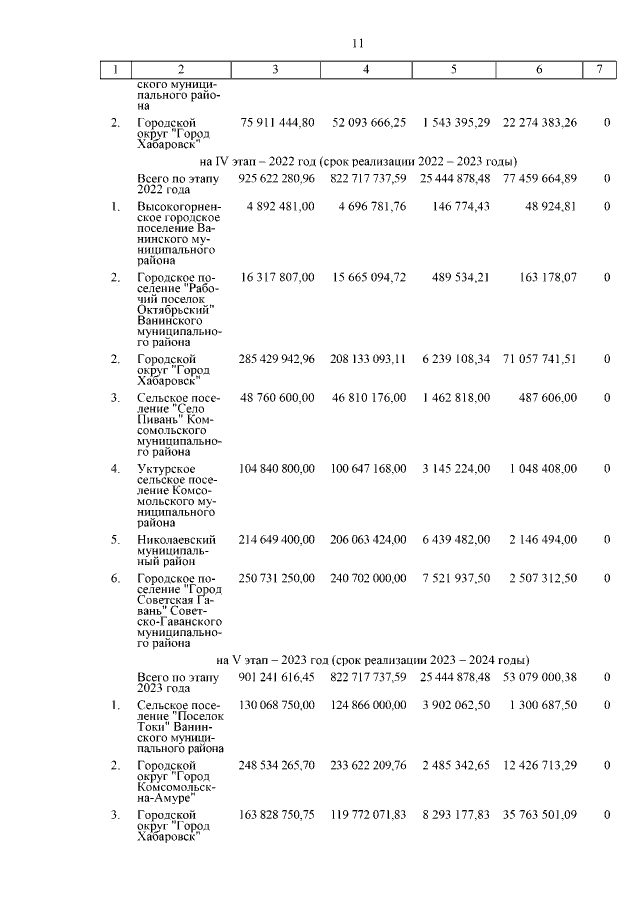 11

| 1 | 2 | 3 | 4 | 5 | 6 | 7 |
|---|---|---|---|---|---|---|
| | ского муниципального района | | | | | |
| 2. | Городской округ "Город Хабаровск" | 75 911 444,80 | 52 093 666,25 | 1 543 395,29 | 22 274 383,26 | 0 |
| | на IV этап – 2022 год (срок реализации 2022 – 2023 годы) | | | | | |
| | Всего по этапу 2022 года | 925 622 280,96 | 822 717 737,59 | 25 444 878,48 | 77 459 664,89 | 0 |
| 1. | Высокогорненское городское поселение Ванинского муниципального района | 4 892 481,00 | 4 696 781,76 | 146 774,43 | 48 924,81 | 0 |
| 2. | Городское поселение "Рабочий поселок Октябрьский" Ванинского муниципального района | 16 317 807,00 | 15 665 094,72 | 489 534,21 | 163 178,07 | 0 |
| 2. | Городской округ "Город Хабаровск" | 285 429 942,96 | 208 133 093,11 | 6 239 108,34 | 71 057 741,51 | 0 |
| 3. | Сельское поселение "Село Пивань" Комсомольского муниципального района | 48 760 600,00 | 46 810 176,00 | 1 462 818,00 | 487 606,00 | 0 |
| 4. | Уктурское сельское поселение Комсомольского муниципального района | 104 840 800,00 | 100 647 168,00 | 3 145 224,00 | 1 048 408,00 | 0 |
| 5. | Николаевский муниципальный район | 214 649 400,00 | 206 063 424,00 | 6 439 482,00 | 2 146 494,00 | 0 |
| 6. | Городское поселение "Город Советская Гавань" Советско-Гаванского муниципального района | 250 731 250,00 | 240 702 000,00 | 7 521 937,50 | 2 507 312,50 | 0 |
| | на V этап – 2023 год (срок реализации 2023 – 2024 годы) | | | | | |
| | Всего по этапу 2023 года | 901 241 616,45 | 822 717 737,59 | 25 444 878,48 | 53 079 000,38 | 0 |
| 1. | Сельское поселение "Поселок Токи" Ванинского муниципального района | 130 068 750,00 | 124 866 000,00 | 3 902 062,50 | 1 300 687,50 | 0 |
| 2. | Городской округ "Город Комсомольск-на-Амуре" | 248 534 265,70 | 233 622 209,76 | 2 485 342,65 | 12 426 713,29 | 0 |
| 3. | Городской округ "Город Хабаровск" | 163 828 750,75 | 119 772 071,83 | 8 293 177,83 | 35 763 501,09 | 0 |